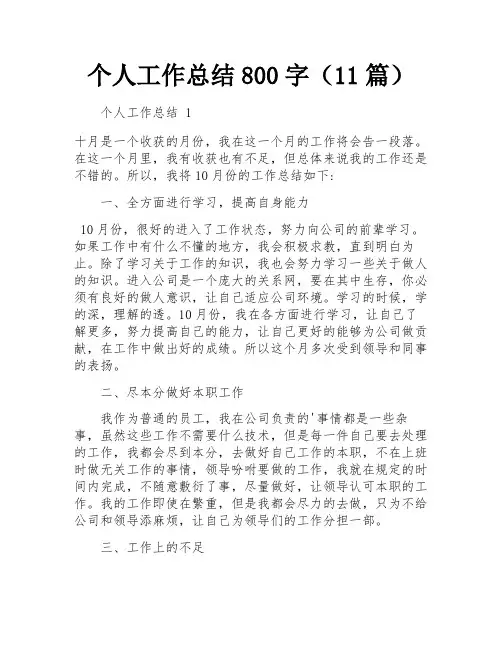 个人工作总结800字（11篇）

个人工作总结 1

十月是一个收获的月份，我在这一个月的工作将会告一段落。在这一个月里，我有收获也有不足，但总体来说我的工作还是不错的。所以，我将10月份的工作总结如下：

一、全方面进行学习，提高自身能力

10月份，很好的进入了工作状态，努力向公司的前辈学习。如果工作中有什么不懂的地方，我会积极求教，直到明白为止。除了学习关于工作的知识，我也会努力学习一些关于做人的知识。进入公司是一个庞大的关系网，要在其中生存，你必须有良好的做人意识，让自己适应公司环境。学习的时候，学的深，理解的透。10月份，我在各方面进行学习，让自己了解更多，努力提高自己的能力，让自己更好的能够为公司做贡献，在工作中做出好的成绩。所以这个月多次受到领导和同事的表扬。

二、尽本分做好本职工作

我作为普通的员工，我在公司负责的'事情都是一些杂事，虽然这些工作不需要什么技术，但是每一件自己要去处理的工作，我都会尽到本分，去做好自己工作的本职，不在上班时做无关工作的事情，领导吩咐要做的工作，我就在规定的时间内完成，不随意敷衍了事，尽量做好，让领导认可本职的工作。我的工作即使在繁重，但是我都会尽力的去做，只为不给公司和领导添麻烦，让自己为领导们的工作分担一部。

三、工作上的不足